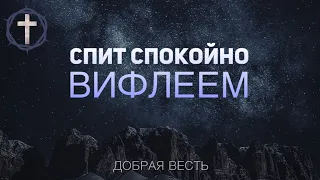 СПИТ СПОКОЙНО
ВИФЛЕЕМ

ДОБРАЯ ВЕСТЬ